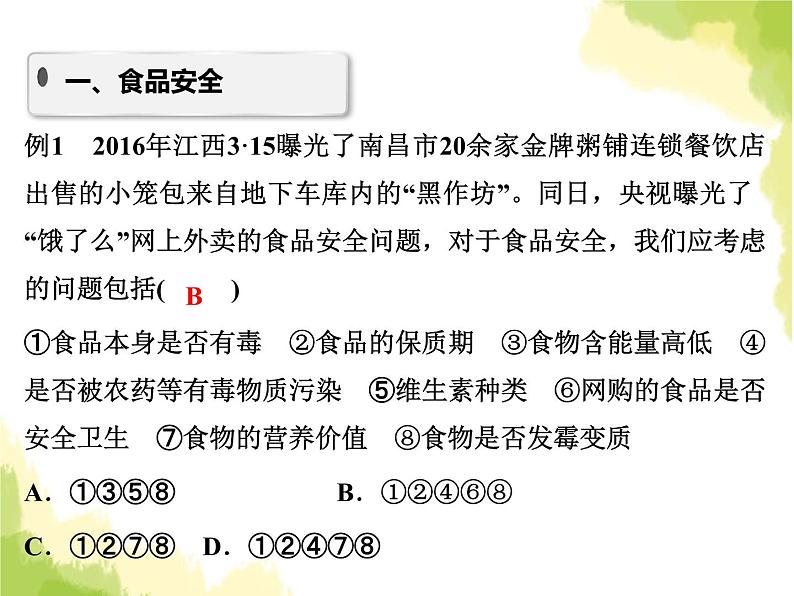 一、食品安全

例1　2016年江西3·15曝光了南昌市20余家金牌粥铺连锁餐饮店出售的小笼包来自地下车库内的“黑作坊”。同日，央视曝光了“饿了么”网上外卖的食品安全问题，对于食品安全，我们应考虑的问题包括( B )

①食品本身是否有毒　②食品的保质期　③食物含能量高低　④是否被农药等有毒物质污染　⑤维生素种类　⑥网购的食品是否安全卫生　⑦食物的营养价值　⑧食物是否发霉变质

A．①③⑤⑧　B．①②④⑥⑧

C．①②⑦⑧　D．①②④⑦⑧